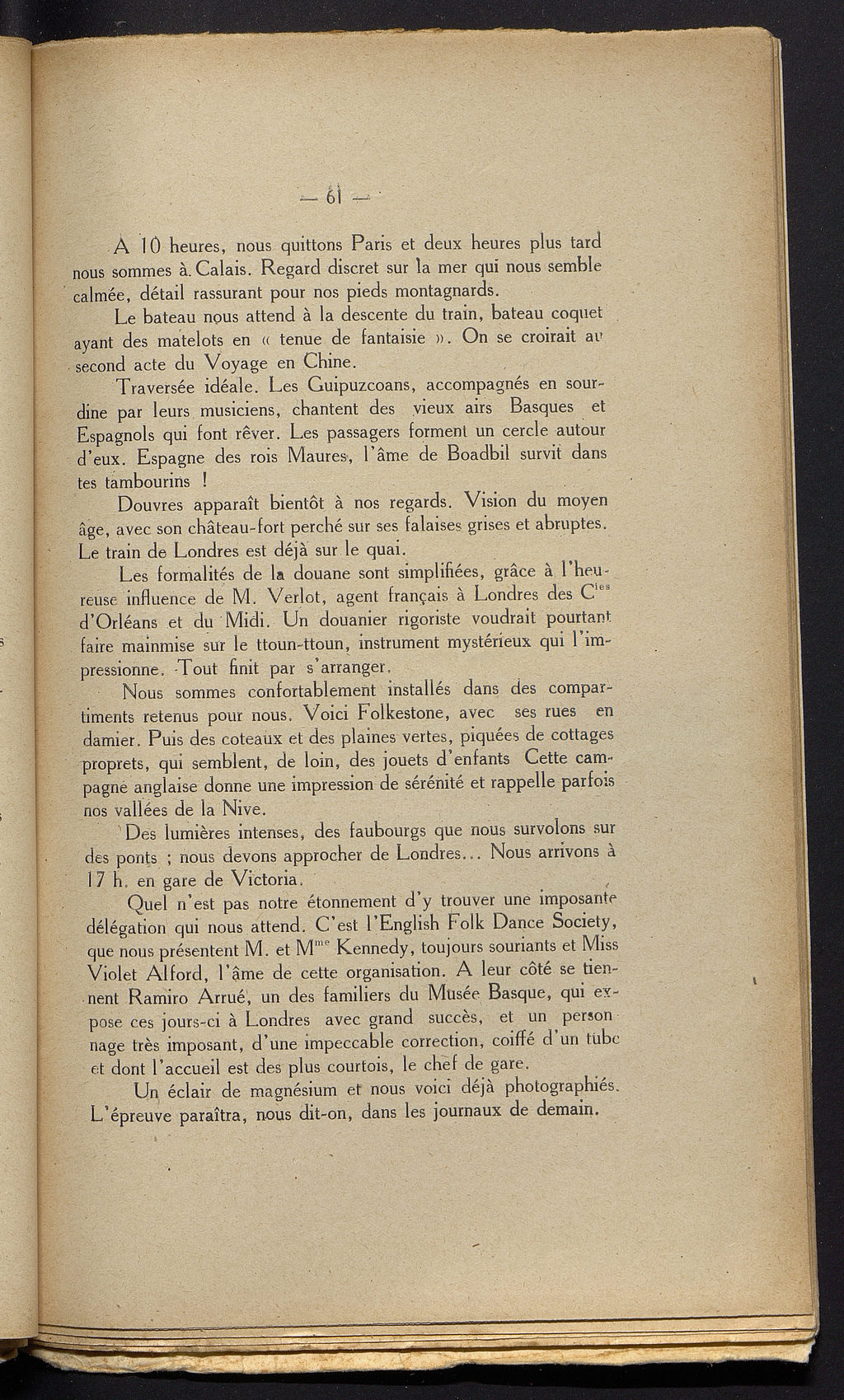 — 61 —

A 10 heures, nous quittons Paris et deux heures plus tard nous sommes à Calais. Regard discret sur la mer qui nous semble calmée, détail rassurant pour nos pieds montagnards.

Le bateau nous attend à la descente du train, bateau coquet ayant des matelots en « tenue de fantaisie ». On se croirait au second acte du Voyage en Chine.

Traversée idéale. Les Guipuzcoans, accompagnés en sourdine par leurs musiciens, chantent des vieux airs Basques et Espagnols qui font rêver. Les passagers forment un cercle autour d'eux. Espagne des rois Maures, l'âme de Boadbil survit dans tes tambourins !

Douvres apparaît bientôt à nos regards. Vision du moyen âge, avec son château-fort perché sur ses falaises grises et abruptes. Le train de Londres est déjà sur le quai.

Les formalités de la douane sont simplifiées, grâce à l'heureuse influence de M. Verlot, agent français à Londres des C$^{ies}$ d'Orléans et du Midi. Un douanier rigoriste voudrait pourtant faire mainmise sur le ttoun-ttoun, instrument mystérieux qui l'impressionne. Tout finit par s'arranger.

Nous sommes confortablement installés dans des compartiments retenus pour nous. Voici Folkestone, avec ses rues en damier. Puis des coteaux et des plaines vertes, piquées de cottages proprets, qui semblent, de loin, des jouets d'enfants Cette campagne anglaise donne une impression de sérénité et rappelle parfois nos vallées de la Nive.

Des lumières intenses, des faubourgs que nous survolons sur des ponts ; nous devons approcher de Londres... Nous arrivons à 17 h. en gare de Victoria.

Quel n'est pas notre étonnement d'y trouver une imposante délégation qui nous attend. C'est l'English Folk Dance Society, que nous présentent M. et M$^{me}$ Kennedy, toujours souriants et Miss Violet Alford, l'âme de cette organisation. A leur côté se tiennent Ramiro Arrué, un des familiers du Musée Basque, qui expose ces jours-ci à Londres avec grand succès, et un personnage très imposant, d'une impeccable correction, coiffé d'un tube et dont l'accueil est des plus courtois, le chef de gare.

Un éclair de magnésium et nous voici déjà photographiés. L'épreuve paraîtra, nous dit-on, dans les journaux de demain.